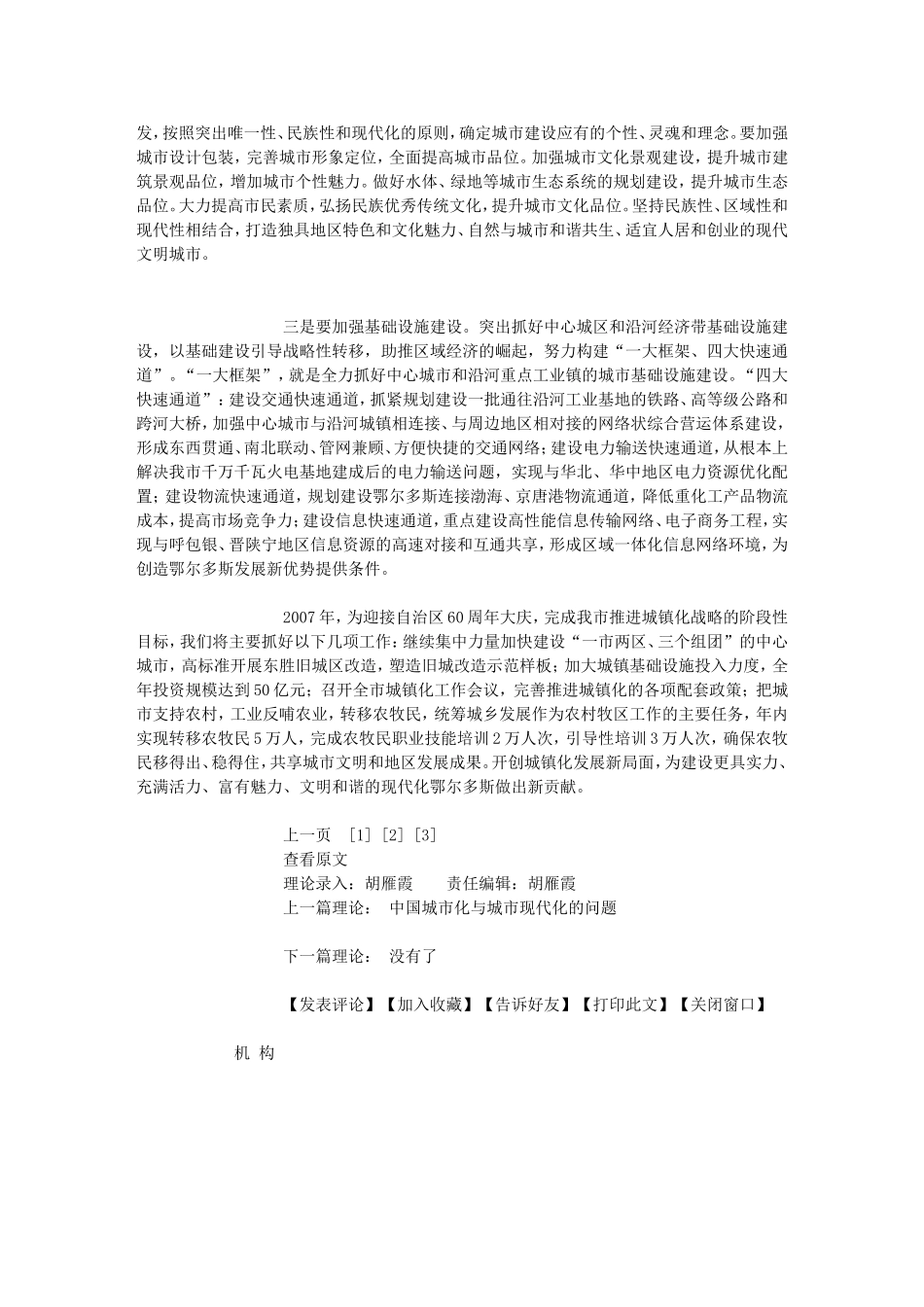 发，按照突出唯一性、民族性和现代化的原则，确定城市建设应有的个性、灵魂和理念。要加强城市设计包装，完善城市形象定位，全面提高城市品位。加强城市文化景观建设，提升城市建筑景观品位，增加城市个性魅力。做好水体、绿地等城市生态系统的规划建设，提升城市生态品位。大力提高市民素质，弘扬民族优秀传统文化，提升城市文化品位。坚持民族性、区域性和现代性相结合，打造独具地区特色和文化魅力、自然与城市和谐共生、适宜人居和创业的现代文明城市。

三是要加强基础设施建设。突出抓好中心城区和沿河经济带基础设施建设，以基础建设引导战略性转移，助推区域经济的崛起，努力构建“一大框架、四大快速通道”。“一大框架”，就是全力抓好中心城市和沿河重点工业镇的城市基础设施建设。“四大快速通道”：建设交通快速通道，抓紧规划建设一批通往沿河工业基地的铁路、高等级公路和跨河大桥，加强中心城市与沿河城镇相连接、与周边地区相对接的网络状综合营运体系建设，形成东西贯通、南北联动、管网兼顾、方便快捷的交通网络；建设电力输送快速通道，从根本上解决我市千万千瓦火电基地建成后的电力输送问题，实现与华北、华中地区电力资源优化配置；建设物流快速通道，规划建设鄂尔多斯连接渤海、京唐港物流通道，降低重化工产品物流成本，提高市场竞争力；建设信息快速通道，重点建设高性能信息传输网络、电子商务工程，实现与呼包银、晋陕宁地区信息资源的高速对接和互通共享，形成区域一体化信息网络环境，为创造鄂尔多斯发展新优势提供条件。

2007年，为迎接自治区60周年大庆，完成我市推进城镇化战略的阶段性目标，我们将主要抓好以下几项工作：继续集中力量加快建设“一市两区、三个组团”的中心城市，高标准开展东胜旧城区改造，塑造旧城改造示范样板；加大城镇基础设施投入力度，全年投资规模达到50亿元；召开全市城镇化工作会议，完善推进城镇化的各项配套政策；把城市支持农村，工业反哺农业，转移农牧民，统筹城乡发展作为农村牧区工作的主要任务，年内实现转移农牧民5万人，完成农牧民职业技能培训2万人次，引导性培训3万人次，确保农牧民移得出、稳得住，共享城市文明和地区发展成果。开创城镇化发展新局面，为建设更具实力、充满活力、富有魅力、文明和谐的现代化鄂尔多斯做出新贡献。

上一页 [1] [2] [3]
查看原文
理论录入：胡雁霞 责任编辑：胡雁霞
上一篇理论： 中国城市化与城市现代化的问题

下一篇理论： 没有了

【发表评论】【加入收藏】【告诉好友】【打印此文】【关闭窗口】

机 构